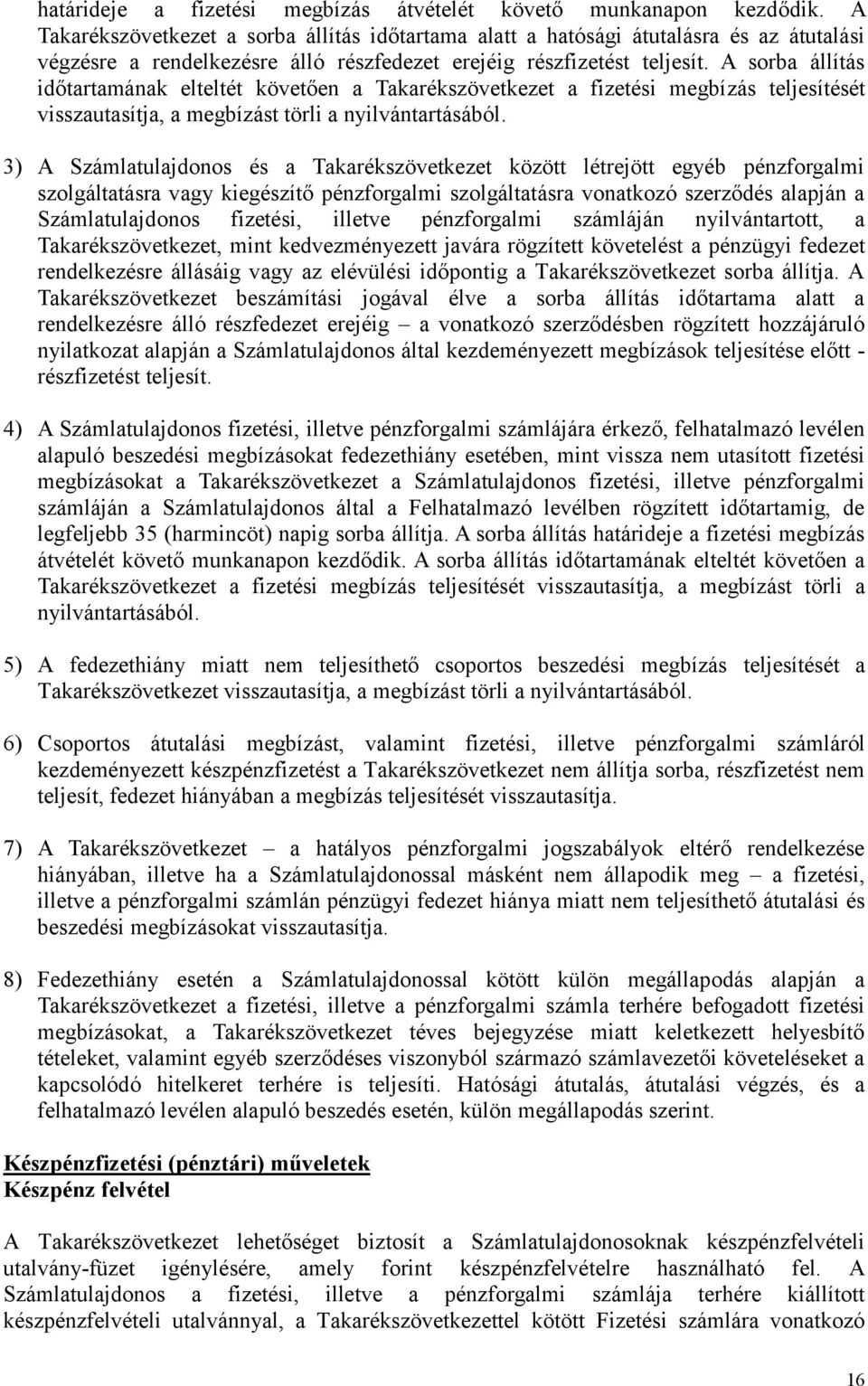 határideje a fizetési megbízás átvételét követő munkanapon kezdődik. A Takarékszövetkezet a sorba állítás időtartama alatt a hatósági átutalásra és az átutalási végzésre a rendelkezésre álló részfedezet erejéig részfizetést teljesít. A sorba állítás időtartamának elteltét követően a Takarékszövetkezet a fizetési megbízás teljesítését visszautasítja, a megbízást törli a nyilvántartásából.

3) A Számlatulajdonos és a Takarékszövetkezet között létrejött egyéb pénzforgalmi szolgáltatásra vagy kiegészítő pénzforgalmi szolgáltatásra vonatkozó szerződés alapján a Számlatulajdonos fizetési, illetve pénzforgalmi számláján nyilvántartott, a Takarékszövetkezet, mint kedvezményezett javára rögzített követelést a pénzügyi fedezet rendelkezésre állásáig vagy az elévülési időpontig a Takarékszövetkezet sorba állítja. A Takarékszövetkezet beszámítási jogával élve a sorba állítás időtartama alatt a rendelkezésre álló részfedezet erejéig – a vonatkozó szerződésben rögzített hozzájáruló nyilatkozat alapján a Számlatulajdonos által kezdeményezett megbízások teljesítése előtt - részfizetést teljesít.

4) A Számlatulajdonos fizetési, illetve pénzforgalmi számlájára érkező, felhatalmazó levélen alapuló beszedési megbízásokat fedezethiány esetében, mint vissza nem utasított fizetési megbízásokat a Takarékszövetkezet a Számlatulajdonos fizetési, illetve pénzforgalmi számláján a Számlatulajdonos által a Felhatalmazó levélben rögzített időtartamig, de legfeljebb 35 (harmincöt) napig sorba állítja. A sorba állítás határideje a fizetési megbízás átvételét követő munkanapon kezdődik. A sorba állítás időtartamának elteltét követően a Takarékszövetkezet a fizetési megbízás teljesítését visszautasítja, a megbízást törli a nyilvántartásából.

5) A fedezethiány miatt nem teljesíthető csoportos beszedési megbízás teljesítését a Takarékszövetkezet visszautasítja, a megbízást törli a nyilvántartásából.

6) Csoportos átutalási megbízást, valamint fizetési, illetve pénzforgalmi számláról kezdeményezett készpénzfizetést a Takarékszövetkezet nem állítja sorba, részfizetést nem teljesít, fedezet hiányában a megbízás teljesítését visszautasítja.

7) A Takarékszövetkezet – a hatályos pénzforgalmi jogszabályok eltérő rendelkezése hiányában, illetve ha a Számlatulajdonossal másként nem állapodik meg – a fizetési, illetve a pénzforgalmi számlán pénzügyi fedezet hiánya miatt nem teljesíthető átutalási és beszedési megbízásokat visszautasítja.

8) Fedezethiány esetén a Számlatulajdonossal kötött külön megállapodás alapján a Takarékszövetkezet a fizetési, illetve a pénzforgalmi számla terhére befogadott fizetési megbízásokat, a Takarékszövetkezet téves bejegyzése miatt keletkezett helyesbítő tételeket, valamint egyéb szerződéses viszonyból származó számlavezetői követeléseket a kapcsolódó hitelkeret terhére is teljesíti. Hatósági átutalás, átutalási végzés, és a felhatalmazó levélen alapuló beszedés esetén, külön megállapodás szerint.

Készpénzfizetési (pénztári) műveletek
Készpénz felvétel

A Takarékszövetkezet lehetőséget biztosít a Számlatulajdonosoknak készpénzfelvételi utalvány-füzet igénylésére, amely forint készpénzfelvételre használható fel. A Számlatulajdonos a fizetési, illetve a pénzforgalmi számlája terhére kiállított készpénzfelvételi utalvánnyal, a Takarékszövetkezettel kötött Fizetési számlára vonatkozó

16